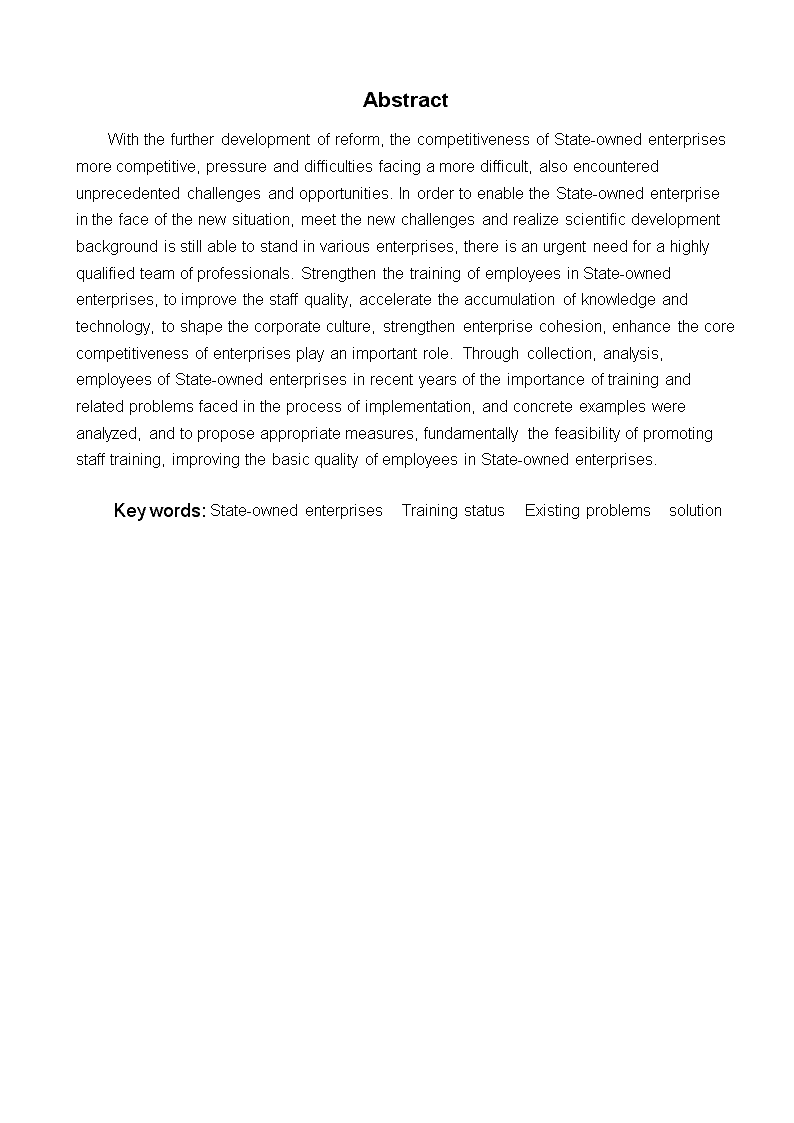 Abstract

With the further development of reform, the competitiveness of State-owned enterprises more competitive, pressure and difficulties facing a more difficult, also encountered unprecedented challenges and opportunities. In order to enable the State-owned enterprise in the face of the new situation, meet the new challenges and realize scientific development background is still able to stand in various enterprises, there is an urgent need for a highly qualified team of professionals. Strengthen the training of employees in State-owned enterprises, to improve the staff quality, accelerate the accumulation of knowledge and technology, to shape the corporate culture, strengthen enterprise cohesion, enhance the core competitiveness of enterprises play an important role. Through collection, analysis, employees of State-owned enterprises in recent years of the importance of training and related problems faced in the process of implementation, and concrete examples were analyzed, and to propose appropriate measures, fundamentally the feasibility of promoting staff training, improving the basic quality of employees in State-owned enterprises.

Key words: State-owned enterprises Training status Existing problems solution